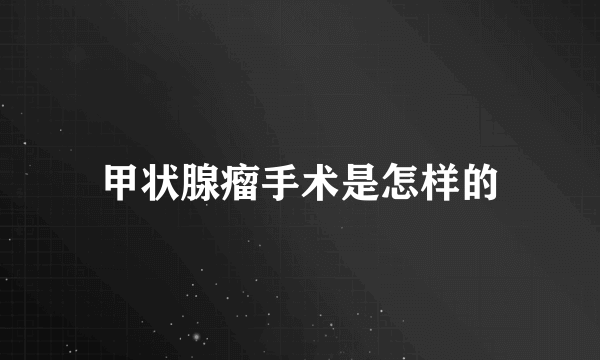 甲状腺瘤手术是怎样的